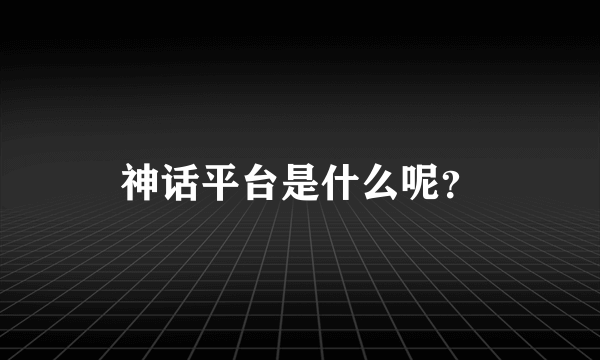 神话平台是什么呢?